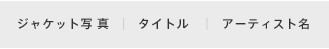 ジャケット写真 | タイトル | アーティスト名